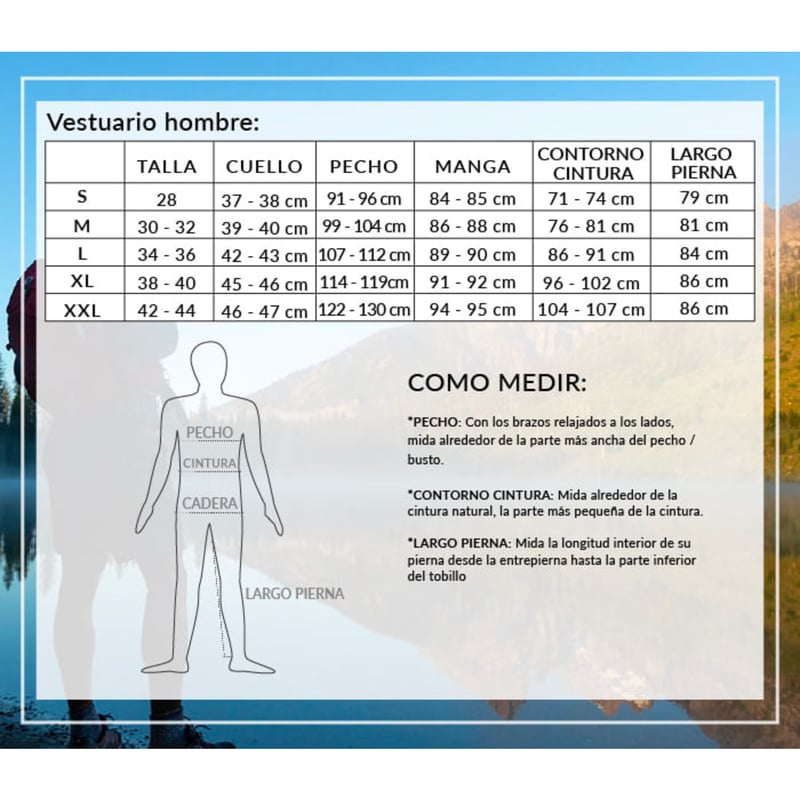 Vestuario hombre:

| | TALLA | CUELLO | PECHO | MANGA | CONTORNO CINTURA | LARGO PIERNA |
|---|---|---|---|---|---|---|
| S | 28 | 37 - 38 cm | 91 - 96 cm | 84 - 85 cm | 71 - 74 cm | 79 cm |
| M | 30 - 32 | 39 - 40 cm | 99 - 104 cm | 86 - 88 cm | 76 - 81 cm | 81 cm |
| L | 34 - 36 | 42 - 43 cm | 107 - 112 cm | 89 - 90 cm | 86 - 91 cm | 84 cm |
| XL | 38 - 40 | 45 - 46 cm | 114 - 119cm | 91 - 92 cm | 96 - 102 cm | 86 cm |
| XXL | 42 - 44 | 46 - 47 cm | 122 - 130 cm | 94 - 95 cm | 104 - 107 cm | 86 cm |

PECHO
CINTURA
CADERA
LARGO PIERNA

COMO MEDIR:

*PECHO: Con los brazos relajados a los lados, mida alrededor de la parte más ancha del pecho / busto.

*CONTORNO CINTURA: Mida alrededor de la cintura natural, la parte más pequeña de la cintura.

*LARGO PIERNA: Mida la longitud interior de su pierna desde la entrepierna hasta la parte inferior del tobillo